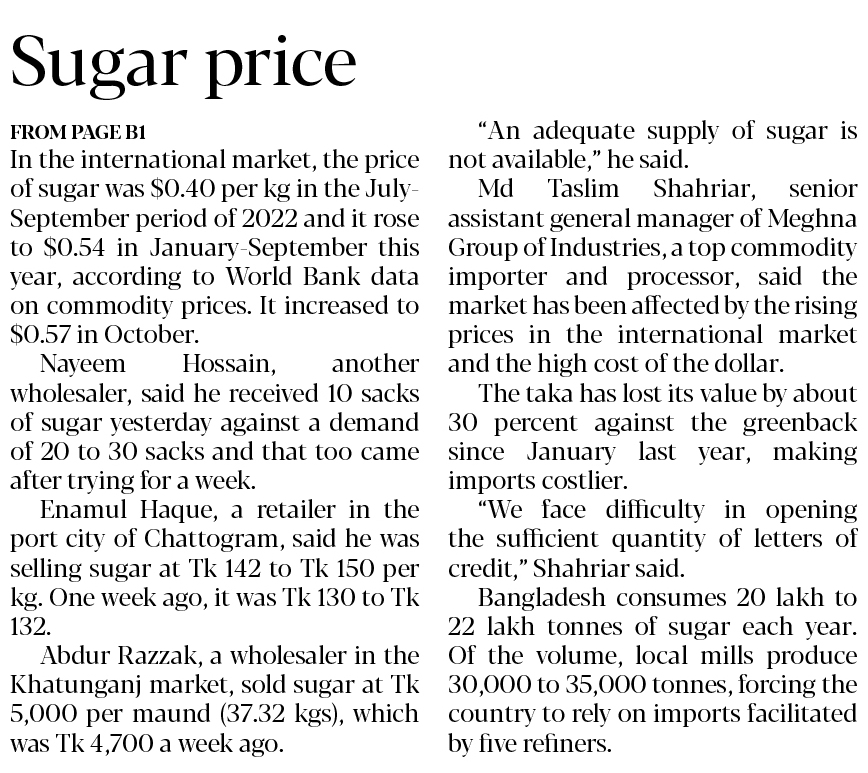 Sugar price

FROM PAGE B1

In the international market, the price of sugar was $0.40 per kg in the July-September period of 2022 and it rose to $0.54 in January-September this year, according to World Bank data on commodity prices. It increased to $0.57 in October.

Nayeem Hossain, another wholesaler, said he received 10 sacks of sugar yesterday against a demand of 20 to 30 sacks and that too came after trying for a week.

Enamul Haque, a retailer in the port city of Chattogram, said he was selling sugar at Tk 142 to Tk 150 per kg. One week ago, it was Tk 130 to Tk 132.

Abdur Razzak, a wholesaler in the Khatunganj market, sold sugar at Tk 5,000 per maund (37.32 kgs), which was Tk 4,700 a week ago.

"An adequate supply of sugar is not available," he said.

Md Taslim Shahriar, senior assistant general manager of Meghna Group of Industries, a top commodity importer and processor, said the market has been affected by the rising prices in the international market and the high cost of the dollar.

The taka has lost its value by about 30 percent against the greenback since January last year, making imports costlier.

"We face difficulty in opening the sufficient quantity of letters of credit," Shahriar said.

Bangladesh consumes 20 lakh to 22 lakh tonnes of sugar each year. Of the volume, local mills produce 30,000 to 35,000 tonnes, forcing the country to rely on imports facilitated by five refiners.